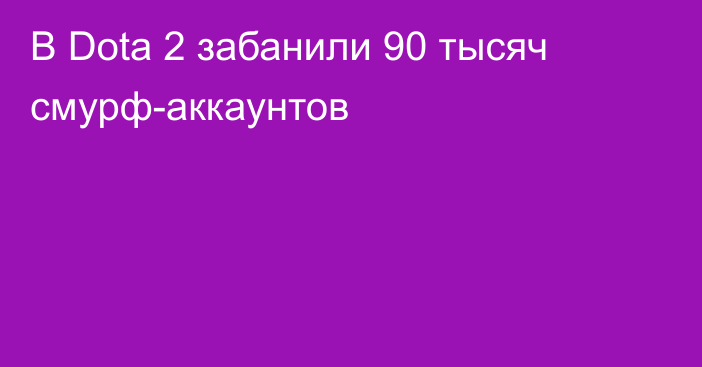 В Dota 2 забанили 90 тысяч смурф-аккаунтов